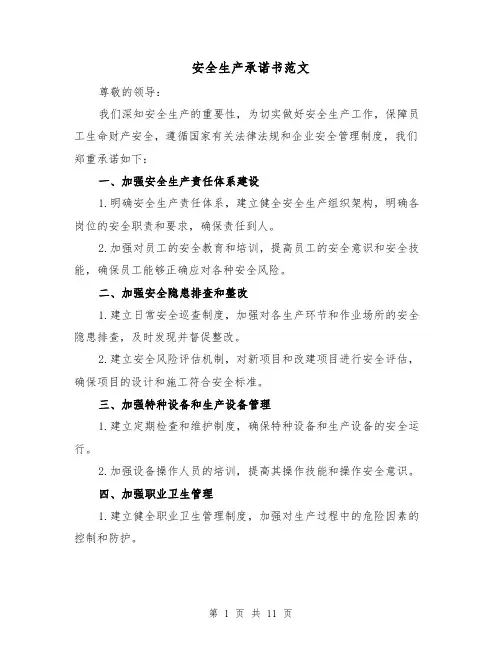 安全生产承诺书范文

尊敬的领导：

我们深知安全生产的重要性，为切实做好安全生产工作，保障员工生命财产安全，遵循国家有关法律法规和企业安全管理制度，我们郑重承诺如下：

一、加强安全生产责任体系建设

1.明确安全生产责任体系，建立健全安全生产组织架构，明确各岗位的安全职责和要求，确保责任到人。

2.加强对员工的安全教育和培训，提高员工的安全意识和安全技能，确保员工能够正确应对各种安全风险。

二、加强安全隐患排查和整改

1.建立日常安全巡查制度，加强对各生产环节和作业场所的安全隐患排查，及时发现并督促整改。

2.建立安全风险评估机制，对新项目和改建项目进行安全评估，确保项目的设计和施工符合安全标准。

三、加强特种设备和生产设备管理

1.建立定期检查和维护制度，确保特种设备和生产设备的安全运行。

2.加强设备操作人员的培训，提高其操作技能和操作安全意识。

四、加强职业卫生管理

1.建立健全职业卫生管理制度，加强对生产过程中的危险因素的控制和防护。

第 1 页 共 11 页